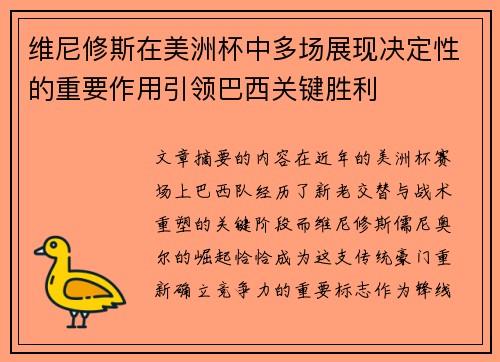 维尼修斯在美洲杯中多场展现决定性的重要作用引领巴西关键胜利

文章摘要的内容在近年的美洲杯赛场上巴西队经历了新老交替与战术重塑的关键阶段而维尼修斯儒尼奥尔的崛起恰恰成为这支传统豪门重新确立竞争力的重要标志作为锋线